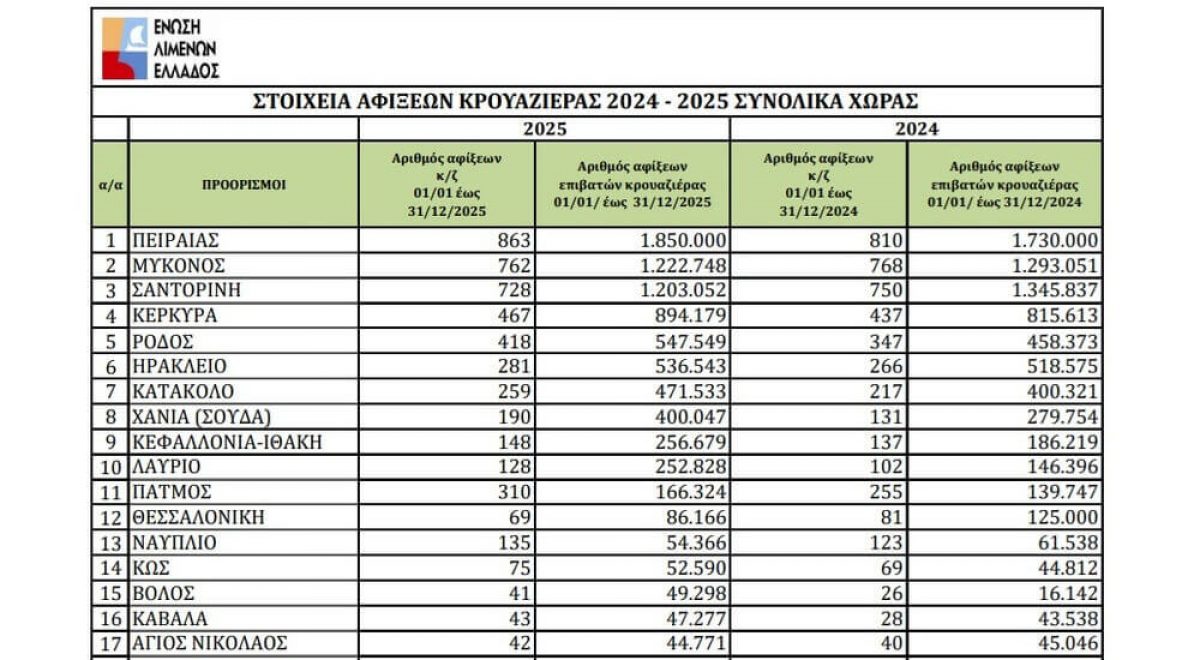 ΕΝΩΣΗ ΛΙΜΕΝΩΝ ΕΛΛΑΔΟΣ

ΣΤΟΙΧΕΙΑ ΑΦΙΞΕΩΝ ΚΡΟΥΑΖΙΕΡΑΣ 2024 - 2025 ΣΥΝΟΛΙΚΑ ΧΩΡΑΣ

| | | 2025 | | 2024 | |
|---|---|---|---|---|---|
| α/α | ΠΡΟΟΡΙΣΜΟΙ | Αριθμός αφίξεων κ/ζ 01/01 έως 31/12/2025 | Αριθμός αφίξεων επιβατών κρουαζιέρας 01/01/ έως 31/12/2025 | Αριθμός αφίξεων κ/ζ 01/01 έως 31/12/2024 | Αριθμός αφίξεων επιβατών κρουαζιέρας 01/01/ έως 31/12/2024 |
| 1 | ΠΕΙΡΑΙΑΣ | 863 | 1.850.000 | 810 | 1.730.000 |
| 2 | ΜΥΚΟΝΟΣ | 762 | 1.222.748 | 768 | 1.293.051 |
| 3 | ΣΑΝΤΟΡΙΝΗ | 728 | 1.203.052 | 750 | 1.345.837 |
| 4 | ΚΕΡΚΥΡΑ | 467 | 894.179 | 437 | 815.613 |
| 5 | ΡΟΔΟΣ | 418 | 547.549 | 347 | 458.373 |
| 6 | ΗΡΑΚΛΕΙΟ | 281 | 536.543 | 266 | 518.575 |
| 7 | ΚΑΤΑΚΟΛΟ | 259 | 471.533 | 217 | 400.321 |
| 8 | ΧΑΝΙΑ (ΣΟΥΔΑ) | 190 | 400.047 | 131 | 279.754 |
| 9 | ΚΕΦΑΛΛΟΝΙΑ-ΙΘΑΚΗ | 148 | 256.679 | 137 | 186.219 |
| 10 | ΛΑΥΡΙΟ | 128 | 252.828 | 102 | 146.396 |
| 11 | ΠΑΤΜΟΣ | 310 | 166.324 | 255 | 139.747 |
| 12 | ΘΕΣΣΑΛΟΝΙΚΗ | 69 | 86.166 | 81 | 125.000 |
| 13 | ΝΑΥΠΛΙΟ | 135 | 54.366 | 123 | 61.538 |
| 14 | ΚΩΣ | 75 | 52.590 | 69 | 44.812 |
| 15 | ΒΟΛΟΣ | 41 | 49.298 | 26 | 16.142 |
| 16 | ΚΑΒΑΛΑ | 43 | 47.277 | 28 | 43.538 |
| 17 | ΑΓΙΟΣ ΝΙΚΟΛΑΟΣ | 42 | 44.771 | 40 | 45.046 |